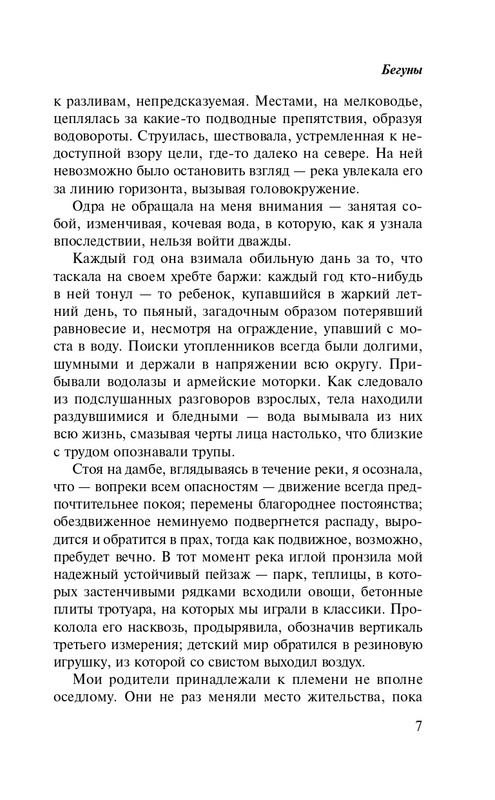 Бегуны

к разливам, непредсказуемая. Местами, на мелководье, цеплялась за какие-то подводные препятствия, образуя водовороты. Струилась, шествовала, устремленная к недоступной взору цели, где-то далеко на севере. На ней невозможно было остановить взгляд — река увлекала его за линию горизонта, вызывая головокружение.

Одра не обращала на меня внимания — занятая собой, изменчивая, кочевая вода, в которую, как я узнала впоследствии, нельзя войти дважды.

Каждый год она взимала обильную дань за то, что таскала на своем хребте баржи: каждый год кто-нибудь в ней тонул — то ребенок, купавшийся в жаркий летний день, то пьяный, загадочным образом потерявший равновесие и, несмотря на ограждение, упавший с моста в воду. Поиски утопленников всегда были долгими, шумными и держали в напряжении всю округу. Прибывали водолазы и армейские моторки. Как следовало из подслушанных разговоров взрослых, тела находили раздувшимися и бледными — вода вымывала из них всю жизнь, смазывая черты лица настолько, что близкие с трудом опознавали трупы.

Стоя на дамбе, вглядываясь в течение реки, я осознала, что — вопреки всем опасностям — движение всегда предпочтительнее покоя; перемены благороднее постоянства; обездвиженное неминуемо подвергнется распаду, выродится и обратится в прах, тогда как подвижное, возможно, пребудет вечно. В тот момент река иглой пронзила мой надежный устойчивый пейзаж — парк, теплицы, в которых застенчивыми рядками всходили овощи, бетонные плиты тротуара, на которых мы играли в классики. Проколола его насквозь, продырявила, обозначив вертикаль третьего измерения; детский мир обратился в резиновую игрушку, из которой со свистом выходил воздух.

Мои родители принадлежали к племени не вполне оседлому. Они не раз меняли место жительства, пока

7